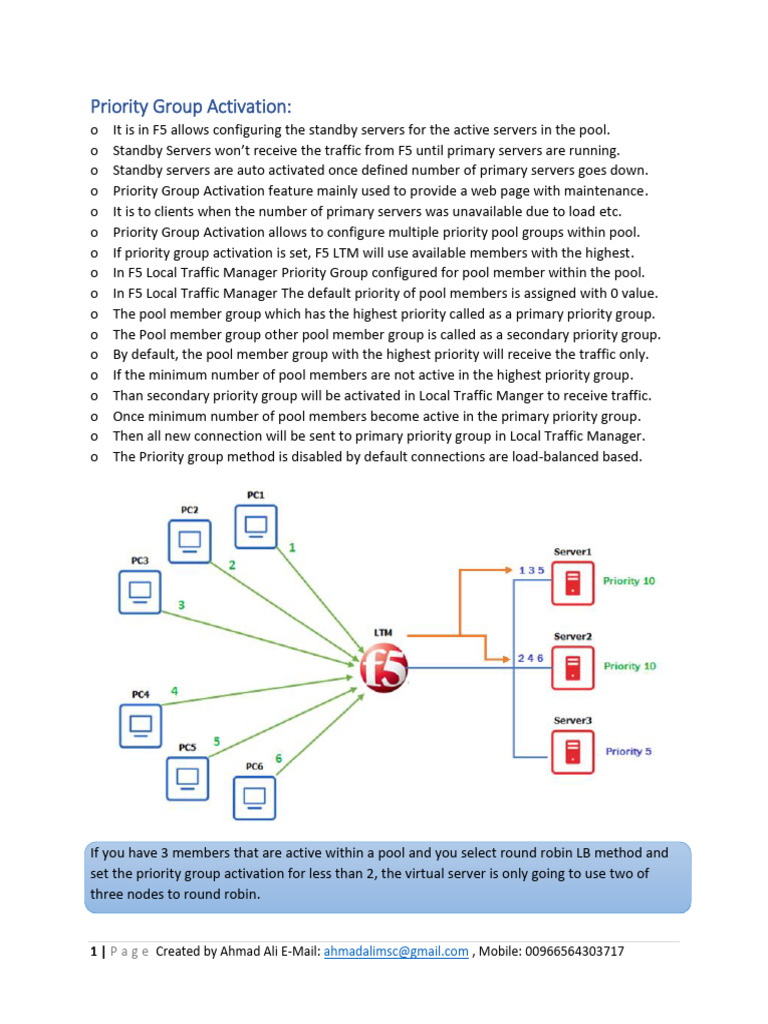 Priority Group Activation:

o It is in F5 allows configuring the standby servers for the active servers in the pool.
o Standby Servers won't receive the traffic from F5 until primary servers are running.
o Standby servers are auto activated once defined number of primary servers goes down.
o Priority Group Activation feature mainly used to provide a web page with maintenance.
o It is to clients when the number of primary servers was unavailable due to load etc.
o Priority Group Activation allows to configure multiple priority pool groups within pool.
o If priority group activation is set, F5 LTM will use available members with the highest.
o In F5 Local Traffic Manager Priority Group configured for pool member within the pool.
o In F5 Local Traffic Manager The default priority of pool members is assigned with 0 value.
o The pool member group which has the highest priority called as a primary priority group.
o The Pool member group other pool member group is called as a secondary priority group.
o By default, the pool member group with the highest priority will receive the traffic only.
o If the minimum number of pool members are not active in the highest priority group.
o Than secondary priority group will be activated in Local Traffic Manger to receive traffic.
o Once minimum number of pool members become active in the primary priority group.
o Then all new connection will be sent to primary priority group in Local Traffic Manager.
o The Priority group method is disabled by default connections are load-balanced based.

PC1
PC2
PC3
PC4
PC5
PC6
1
2
3
4
5
6
LTM
f5
1 3 5
2 4 6
Server1
Priority 10
Server2
Priority 10
Server3
Priority 5

If you have 3 members that are active within a pool and you select round robin LB method and set the priority group activation for less than 2, the virtual server is only going to use two of three nodes to round robin.

1 | P a g e Created by Ahmad Ali E-Mail: ahmadalimsc@gmail.com , Mobile: 00966564303717